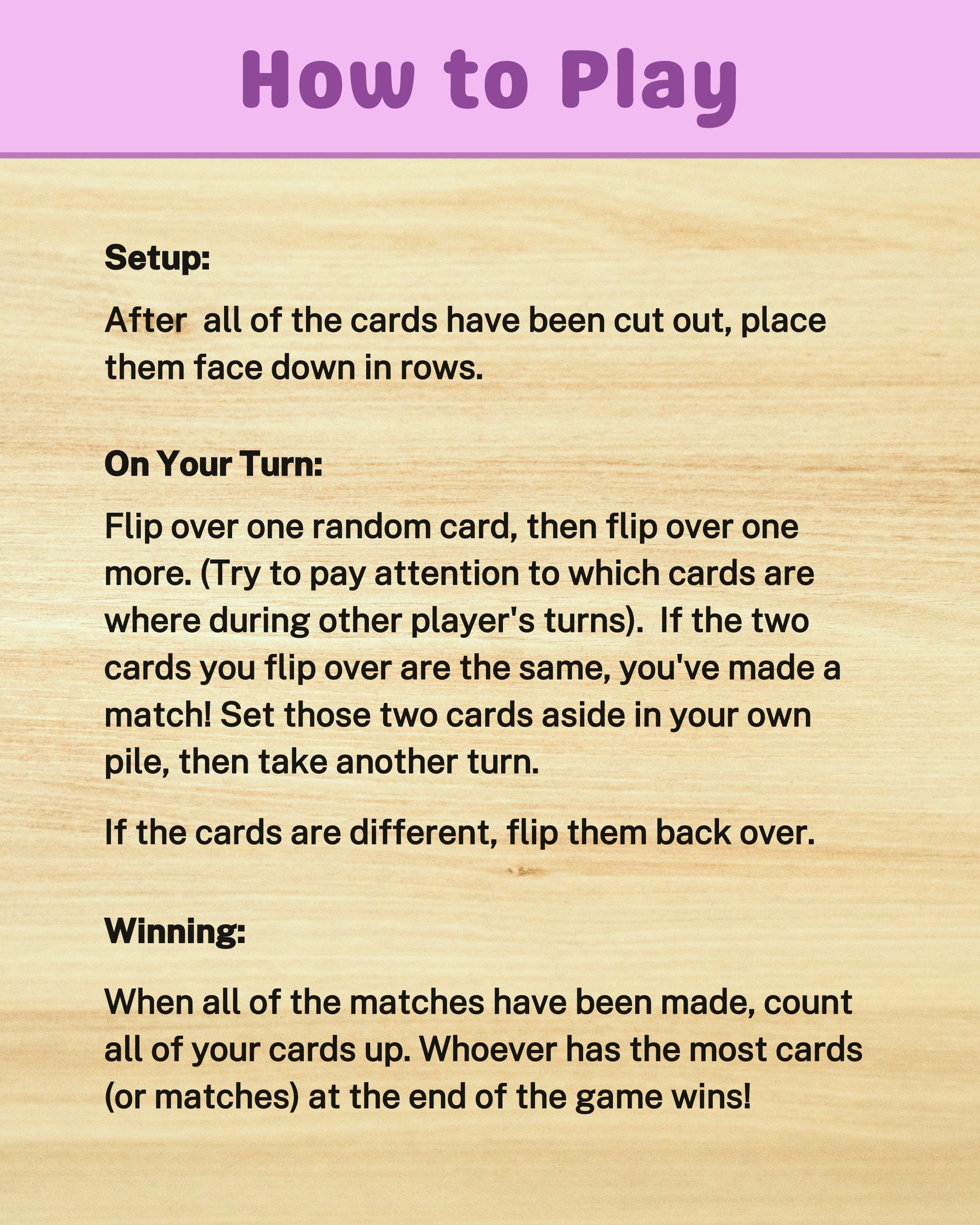 How to Play

Setup:

After all of the cards have been cut out, place them face down in rows.

On Your Turn:

Flip over one random card, then flip over one more. (Try to pay attention to which cards are where during other player's turns). If the two cards you flip over are the same, you've made a match! Set those two cards aside in your own pile, then take another turn.

If the cards are different, flip them back over.

Winning:

When all of the matches have been made, count all of your cards up. Whoever has the most cards (or matches) at the end of the game wins!